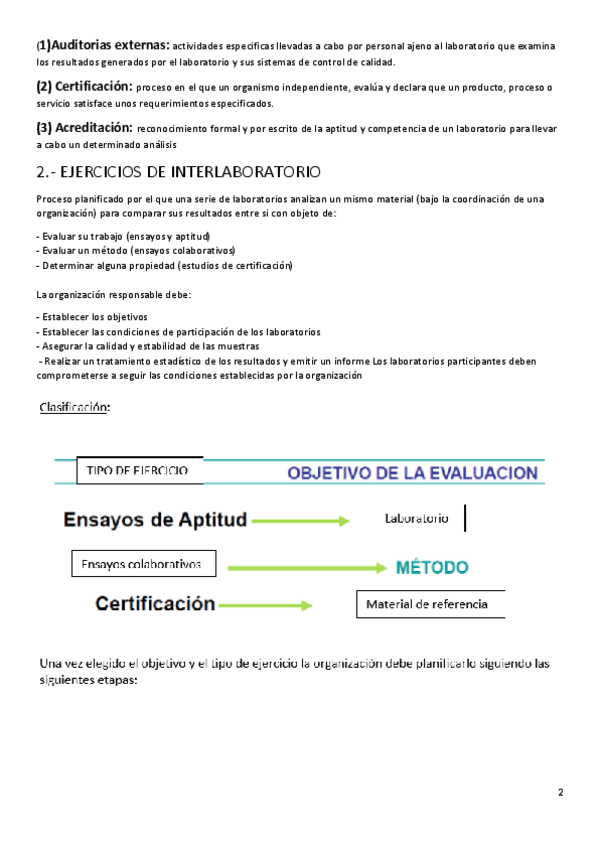 (1)Auditorias externas: actividades especificas llevadas a cabo por personal ajeno al laboratorio que examina los resultados generados por el laboratorio y sus sistemas de control de calidad.

(2) Certificación: proceso en el que un organismo independiente, evalúa y declara que un producto, proceso o servicio satisface unos requerimientos especificados.

(3) Acreditación: reconocimiento formal y por escrito de la aptitud y competencia de un laboratorio para llevar a cabo un determinado análisis

2.- EJERCICIOS DE INTERLABORATORIO

Proceso planificado por el que una serie de laboratorios analizan un mismo material (bajo la coordinación de una organización) para comparar sus resultados entre si con objeto de:

- Evaluar su trabajo (ensayos y aptitud)
- Evaluar un método (ensayos colaborativos)
- Determinar alguna propiedad (estudios de certificación)

La organización responsable debe:

- Establecer los objetivos
- Establecer las condiciones de participación de los laboratorios
- Asegurar la calidad y estabilidad de las muestras
- Realizar un tratamiento estadístico de los resultados y emitir un informe Los laboratorios participantes deben comprometerse a seguir las condiciones establecidas por la organización

Clasificación:

TIPO DE EJERCICIO

OBJETIVO DE LA EVALUACION

Ensayos de Aptitud

Laboratorio

Ensayos colaborativos

MÉTODO

Certificación

Material de referencia

Una vez elegido el objetivo y el tipo de ejercicio la organización debe planificarlo siguiendo las siguientes etapas:

2